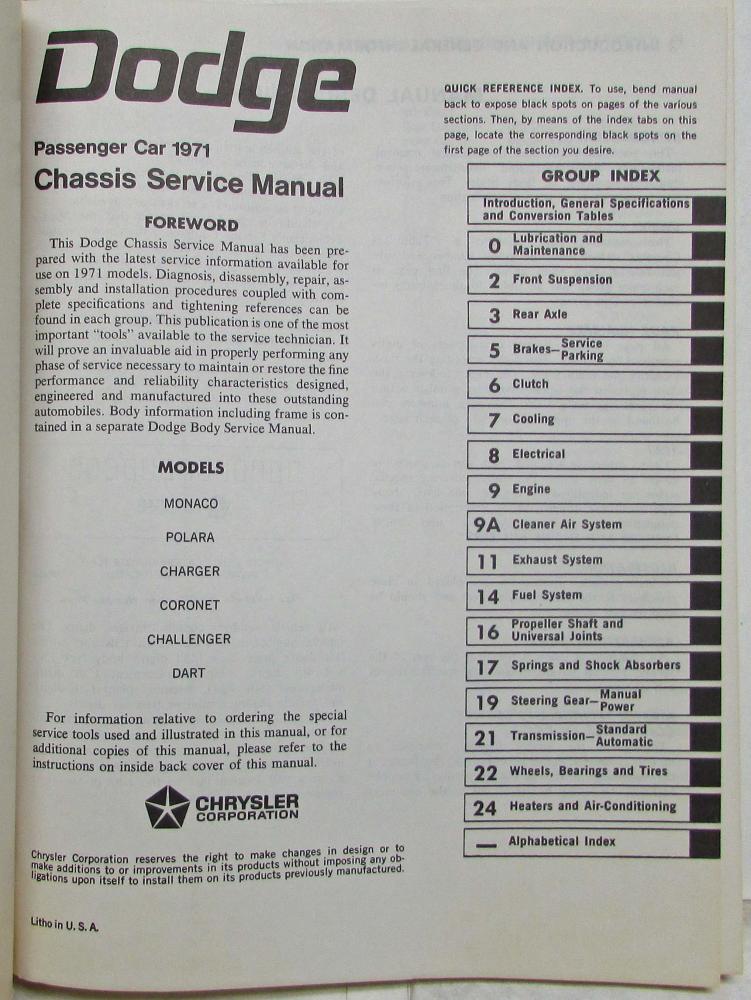 Dodge

Passenger Car 1971

Chassis Service Manual

FOREWORD

This Dodge Chassis Service Manual has been prepared with the latest service information available for use on 1971 models. Diagnosis, disassembly, repair, assembly and installation procedures coupled with complete specifications and tightening references can be found in each group. This publication is one of the most important "tools" available to the service technician. It will prove an invaluable aid in properly performing any phase of service necessary to maintain or restore the fine performance and reliability characteristics designed, engineered and manufactured into these outstanding automobiles. Body information including frame is contained in a separate Dodge Body Service Manual.

MODELS

MONACO

POLARA

CHARGER

CORONET

CHALLENGER

DART

For information relative to ordering the special service tools used and illustrated in this manual, or for additional copies of this manual, please refer to the instructions on inside back cover of this manual.

CHRYSLER CORPORATION

Chrysler Corporation reserves the right to make changes in design or to make additions to or improvements in its products without imposing any obligations upon itself to install them on its products previously manufactured.

Litho in U. S. A.

QUICK REFERENCE INDEX. To use, bend manual back to expose black spots on pages of the various sections. Then, by means of the index tabs on this page, locate the corresponding black spots on the first page of the section you desire.

GROUP INDEX

Introduction, General Specifications and Conversion Tables

0 Lubrication and Maintenance

2 Front Suspension

3 Rear Axle

5 Brakes—Service Parking

6 Clutch

7 Cooling

8 Electrical

9 Engine

9A Cleaner Air System

11 Exhaust System

14 Fuel System

16 Propeller Shaft and Universal Joints

17 Springs and Shock Absorbers

19 Steering Gear—Manual Power

21 Transmission—Standard Automatic

22 Wheels, Bearings and Tires

24 Heaters and Air-Conditioning

— Alphabetical Index